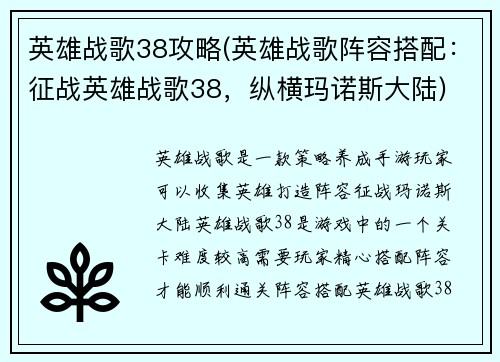 英雄战歌38攻略(英雄战歌阵容搭配：征战英雄战歌38，纵横玛诺斯大陆)

英雄战歌是一款策略养成手游玩家可以收集英雄打造阵容征战玛诺斯大陆英雄战歌38是游戏中的一个关卡难度较高需要玩家精心搭配阵容才能顺利通关阵容搭配英雄战歌38